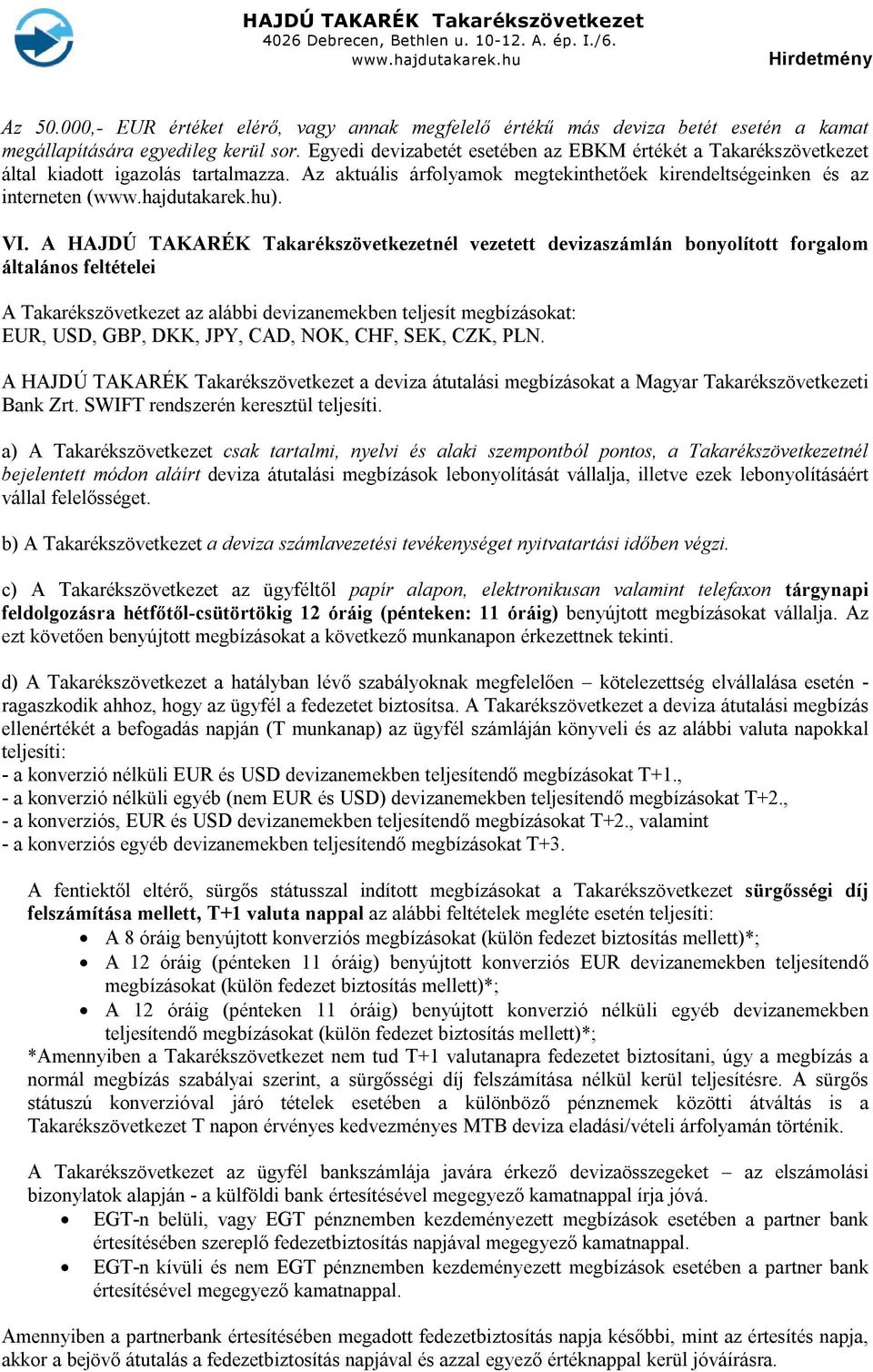 HAJDÚ TAKARÉK Takarékszövetkezet
4026 Debrecen, Bethlen u. 10-12. A. ép. I./6.
www.hajdutakarek.hu

Hirdetmény

Az 50.000,- EUR értéket elérő, vagy annak megfelelő értékű más deviza betét esetén a kamat megállapítására egyedileg kerül sor. Egyedi devizabetét esetében az EBKM értékét a Takarékszövetkezet által kiadott igazolás tartalmazza. Az aktuális árfolyamok megtekinthetőek kirendeltségeinken és az interneten (www.hajdutakarek.hu).

VI. A HAJDÚ TAKARÉK Takarékszövetkezetnél vezetett devizaszámlán bonyolított forgalom általános feltételei

A Takarékszövetkezet az alábbi devizanemekben teljesít megbízásokat:
EUR, USD, GBP, DKK, JPY, CAD, NOK, CHF, SEK, CZK, PLN.

A HAJDÚ TAKARÉK Takarékszövetkezet a deviza átutalási megbízásokat a Magyar Takarékszövetkezeti Bank Zrt. SWIFT rendszerén keresztül teljesíti.

a) A Takarékszövetkezet csak tartalmi, nyelvi és alaki szempontból pontos, a Takarékszövetkezetnél bejelentett módon aláírt deviza átutalási megbízások lebonyolítását vállalja, illetve ezek lebonyolításáért vállal felelősséget.

b) A Takarékszövetkezet a deviza számlavezetési tevékenységet nyitvatartási időben végzi.

c) A Takarékszövetkezet az ügyféltől papír alapon, elektronikusan valamint telefaxon tárgynapi feldolgozásra hétfőtől-csütörtökig 12 óráig (pénteken: 11 óráig) benyújtott megbízásokat vállalja. Az ezt követően benyújtott megbízásokat a következő munkanapon érkezettnek tekinti.

d) A Takarékszövetkezet a hatályban lévő szabályoknak megfelelően – kötelezettség elvállalása esetén - ragaszkodik ahhoz, hogy az ügyfél a fedezetet biztosítsa. A Takarékszövetkezet a deviza átutalási megbízás ellenértékét a befogadás napján (T munkanap) az ügyfél számláján könyveli és az alábbi valuta napokkal teljesíti:
- a konverzió nélküli EUR és USD devizanemekben teljesítendő megbízásokat T+1.,
- a konverzió nélküli egyéb (nem EUR és USD) devizanemekben teljesítendő megbízásokat T+2.,
- a konverziós, EUR és USD devizanemekben teljesítendő megbízásokat T+2., valamint
- a konverziós egyéb devizanemekben teljesítendő megbízásokat T+3.

A fentiektől eltérő, sürgős státusszal indított megbízásokat a Takarékszövetkezet sürgősségi díj felszámítása mellett, T+1 valuta nappal az alábbi feltételek megléte esetén teljesíti:
• A 8 óráig benyújtott konverziós megbízásokat (külön fedezet biztosítás mellett)*;
• A 12 óráig (pénteken 11 óráig) benyújtott konverziós EUR devizanemekben teljesítendő megbízásokat (külön fedezet biztosítás mellett)*;
• A 12 óráig (pénteken 11 óráig) benyújtott konverzió nélküli egyéb devizanemekben teljesítendő megbízásokat (külön fedezet biztosítás mellett)*;
*Amennyiben a Takarékszövetkezet nem tud T+1 valutanapra fedezetet biztosítani, úgy a megbízás a normál megbízás szabályai szerint, a sürgősségi díj felszámítása nélkül kerül teljesítésre. A sürgős státuszú konverzióval járó tételek esetében a különböző pénznemek közötti átváltás is a Takarékszövetkezet T napon érvényes kedvezményes MTB deviza eladási/vételi árfolyamán történik.

A Takarékszövetkezet az ügyfél bankszámlája javára érkező devizaösszegeket – az elszámolási bizonylatok alapján - a külföldi bank értesítésével megegyező kamatnappal írja jóvá.
• EGT-n belüli, vagy EGT pénznemben kezdeményezett megbízások esetében a partner bank értesítésében szereplő fedezetbiztosítás napjával megegyező kamatnappal.
• EGT-n kívüli és nem EGT pénznemben kezdeményezett megbízások esetében a partner bank értesítésével megegyező kamatnappal.

Amennyiben a partnerbank értesítésében megadott fedezetbiztosítás napja későbbi, mint az értesítés napja, akkor a bejövő átutalás a fedezetbiztosítás napjával és azzal egyező értéknappal kerül jóváírásra.